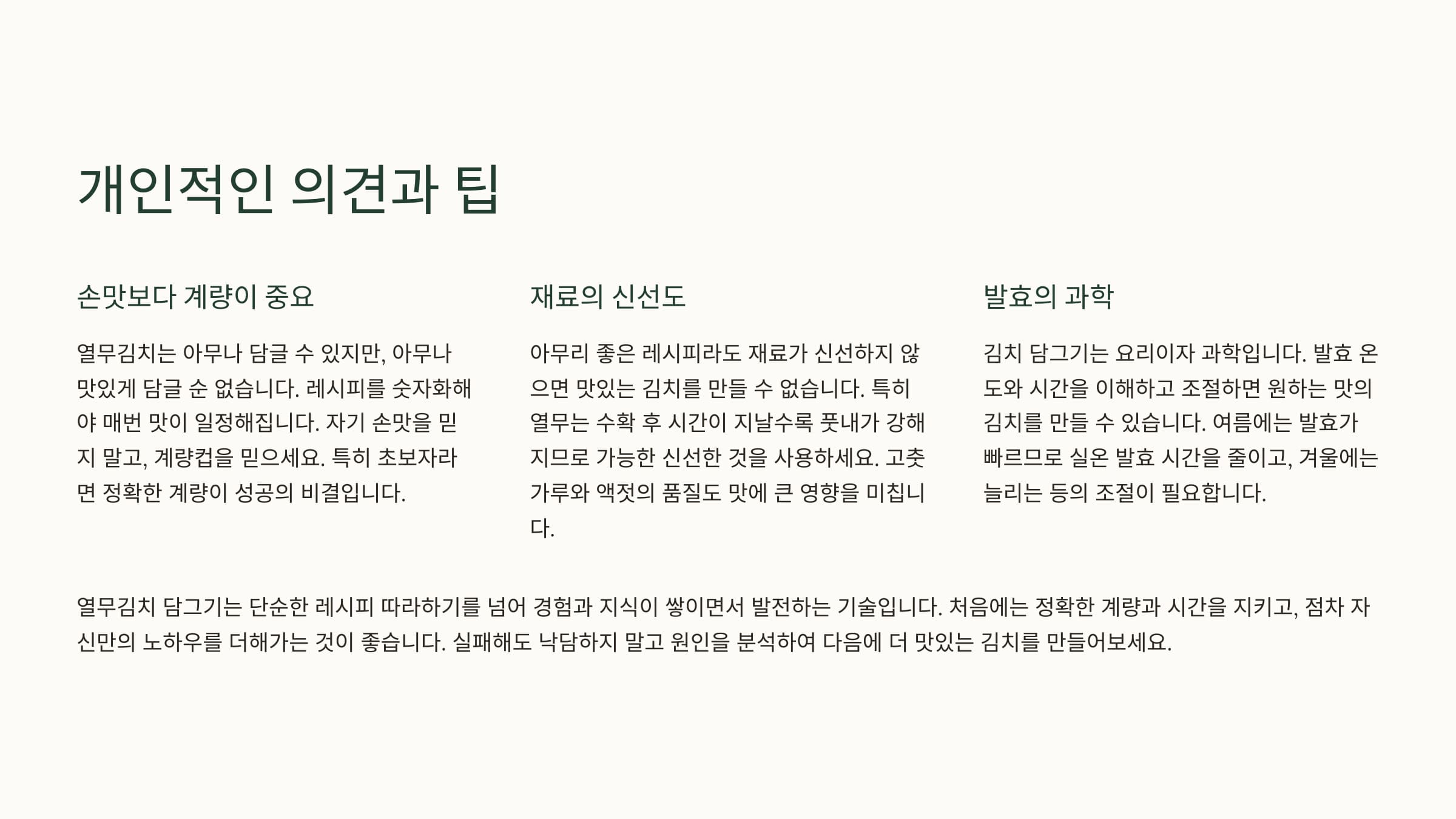 개인적인 의견과 팁

손맛보다 계량이 중요

열무김치는 아무나 담글 수 있지만, 아무나 맛있게 담글 순 없습니다. 레시피를 숫자화해야 매번 맛이 일정해집니다. 자기 손맛을 믿지 말고, 계량컵을 믿으세요. 특히 초보자라면 정확한 계량이 성공의 비결입니다.

재료의 신선도

아무리 좋은 레시피라도 재료가 신선하지 않으면 맛있는 김치를 만들 수 없습니다. 특히 열무는 수확 후 시간이 지날수록 풋내가 강해지므로 가능한 신선한 것을 사용하세요. 고춧가루와 액젓의 품질도 맛에 큰 영향을 미칩니다.

발효의 과학

김치 담그기는 요리이자 과학입니다. 발효 온도와 시간을 이해하고 조절하면 원하는 맛의 김치를 만들 수 있습니다. 여름에는 발효가 빠르므로 실온 발효 시간을 줄이고, 겨울에는 늘리는 등의 조절이 필요합니다.

열무김치 담그기는 단순한 레시피 따라하기를 넘어 경험과 지식이 쌓이면서 발전하는 기술입니다. 처음에는 정확한 계량과 시간을 지키고, 점차 자신만의 노하우를 더해가는 것이 좋습니다. 실패해도 낙담하지 말고 원인을 분석하여 다음에 더 맛있는 김치를 만들어보세요.